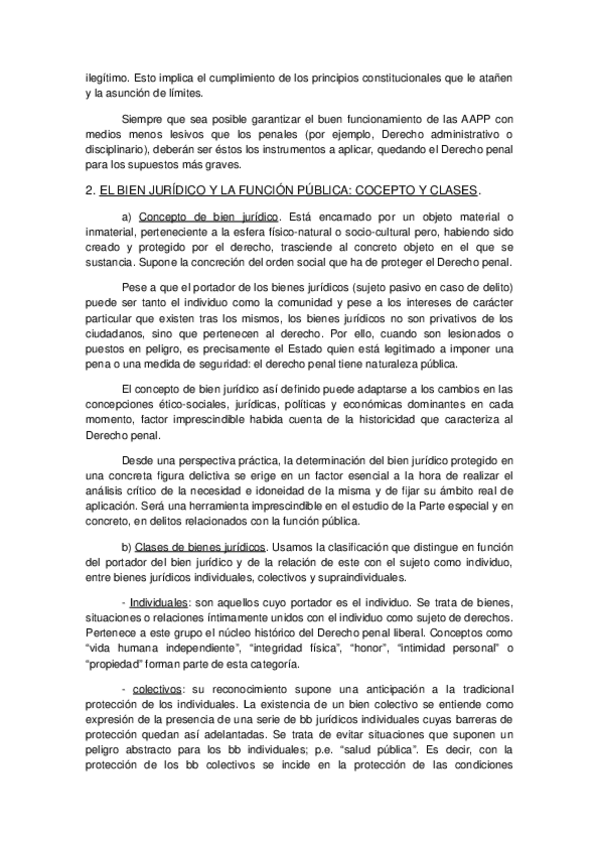 ilegítimo. Esto implica el cumplimiento de los principios constitucionales que le atañen y la asunción de límites.

Siempre que sea posible garantizar el buen funcionamiento de las AAPP con medios menos lesivos que los penales (por ejemplo, Derecho administrativo o disciplinario), deberán ser éstos los instrumentos a aplicar, quedando el Derecho penal para los supuestos más graves.

2. EL BIEN JURÍDICO Y LA FUNCIÓN PÚBLICA: COCEPTO Y CLASES.

a) Concepto de bien jurídico. Está encarnado por un objeto material o inmaterial, perteneciente a la esfera físico-natural o socio-cultural pero, habiendo sido creado y protegido por el derecho, trasciende al concreto objeto en el que se sustancia. Supone la concreción del orden social que ha de proteger el Derecho penal.

Pese a que el portador de los bienes jurídicos (sujeto pasivo en caso de delito) puede ser tanto el individuo como la comunidad y pese a los intereses de carácter particular que existen tras los mismos, los bienes jurídicos no son privativos de los ciudadanos, sino que pertenecen al derecho. Por ello, cuando son lesionados o puestos en peligro, es precisamente el Estado quien está legitimado a imponer una pena o una medida de seguridad: el derecho penal tiene naturaleza pública.

El concepto de bien jurídico así definido puede adaptarse a los cambios en las concepciones ético-sociales, jurídicas, políticas y económicas dominantes en cada momento, factor imprescindible habida cuenta de la historicidad que caracteriza al Derecho penal.

Desde una perspectiva práctica, la determinación del bien jurídico protegido en una concreta figura delictiva se erige en un factor esencial a la hora de realizar el análisis crítico de la necesidad e idoneidad de la misma y de fijar su ámbito real de aplicación. Será una herramienta imprescindible en el estudio de la Parte especial y en concreto, en delitos relacionados con la función pública.

b) Clases de bienes jurídicos. Usamos la clasificación que distingue en función del portador del bien jurídico y de la relación de este con el sujeto como individuo, entre bienes jurídicos individuales, colectivos y supraindividuales.

- Individuales: son aquellos cuyo portador es el individuo. Se trata de bienes, situaciones o relaciones íntimamente unidos con el individuo como sujeto de derechos. Pertenece a este grupo el núcleo histórico del Derecho penal liberal. Conceptos como "vida humana independiente", "integridad física", "honor", "intimidad personal" o "propiedad" forman parte de esta categoría.

- colectivos: su reconocimiento supone una anticipación a la tradicional protección de los individuales. La existencia de un bien colectivo se entiende como expresión de la presencia de una serie de bb jurídicos individuales cuyas barreras de protección quedan así adelantadas. Se trata de evitar situaciones que suponen un peligro abstracto para los bb individuales; p.e. "salud pública". Es decir, con la protección de los bb colectivos se incide en la protección de las condiciones